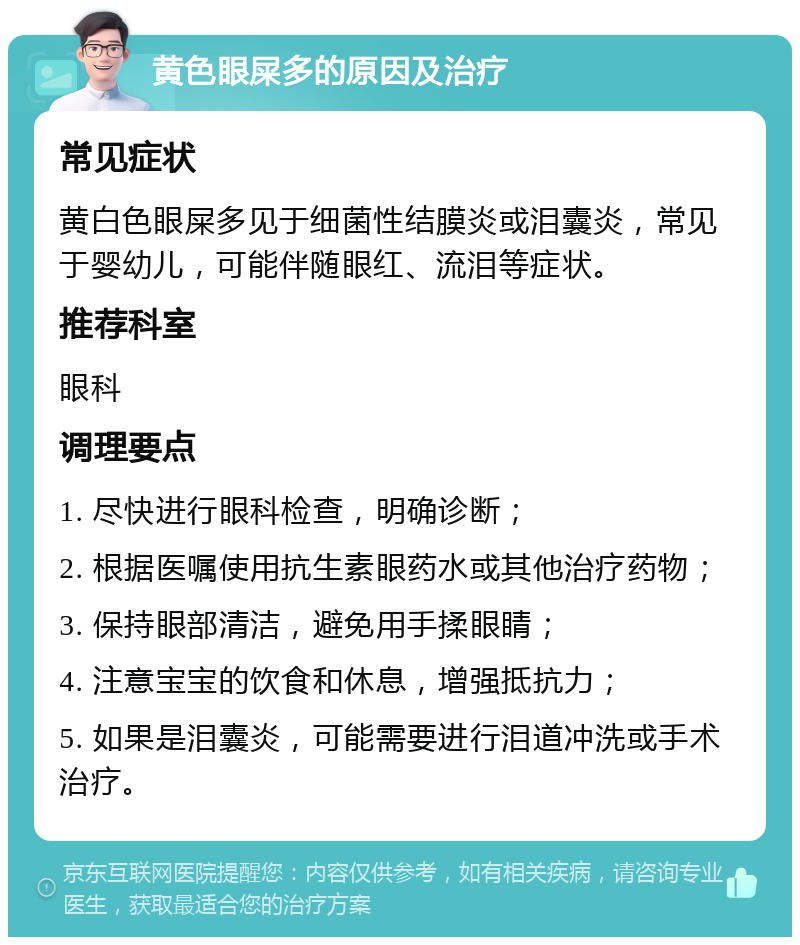 黄色眼屎多的原因及治疗

常见症状

黄白色眼屎多见于细菌性结膜炎或泪囊炎，常见于婴幼儿，可能伴随眼红、流泪等症状。

推荐科室

眼科

调理要点

1. 尽快进行眼科检查，明确诊断；

2. 根据医嘱使用抗生素眼药水或其他治疗药物；

3. 保持眼部清洁，避免用手揉眼睛；

4. 注意宝宝的饮食和休息，增强抵抗力；

5. 如果是泪囊炎，可能需要进行泪道冲洗或手术治疗。

京东互联网医院提醒您：内容仅供参考，如有相关疾病，请咨询专业医生，获取最适合您的治疗方案